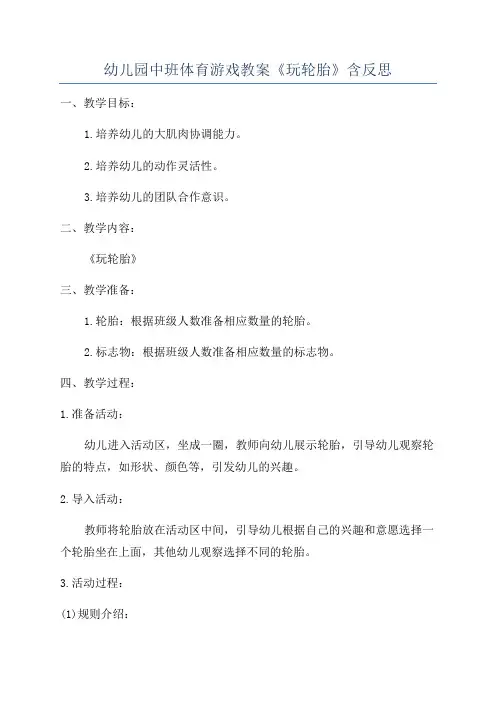 幼儿园中班体育游戏教案《玩轮胎》含反思

一、教学目标：

1.培养幼儿的大肌肉协调能力。

2.培养幼儿的动作灵活性。

3.培养幼儿的团队合作意识。

二、教学内容：

《玩轮胎》

三、教学准备：

1.轮胎：根据班级人数准备相应数量的轮胎。

2.标志物：根据班级人数准备相应数量的标志物。

四、教学过程：

1.准备活动：

幼儿进入活动区，坐成一圈，教师向幼儿展示轮胎，引导幼儿观察轮胎的特点，如形状、颜色等，引发幼儿的兴趣。

2.导入活动：

教师将轮胎放在活动区中间，引导幼儿根据自己的兴趣和意愿选择一个轮胎坐在上面，其他幼儿观察选择不同的轮胎。

3.活动过程：

(1)规则介绍：